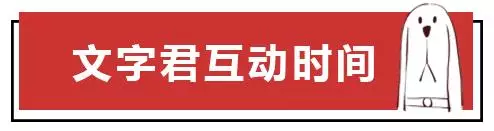 文字君互动时间